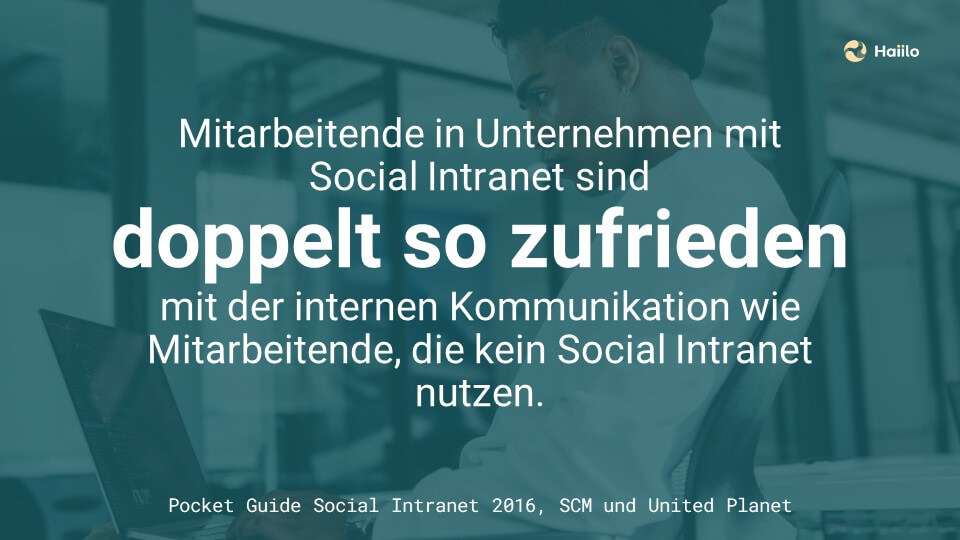 Haiilo

Mitarbeitende in Unternehmen mit Social Intranet sind
doppelt so zufrieden
mit der internen Kommunikation wie Mitarbeitende, die kein Social Intranet nutzen.

Pocket Guide Social Intranet 2016, SCM und United Planet